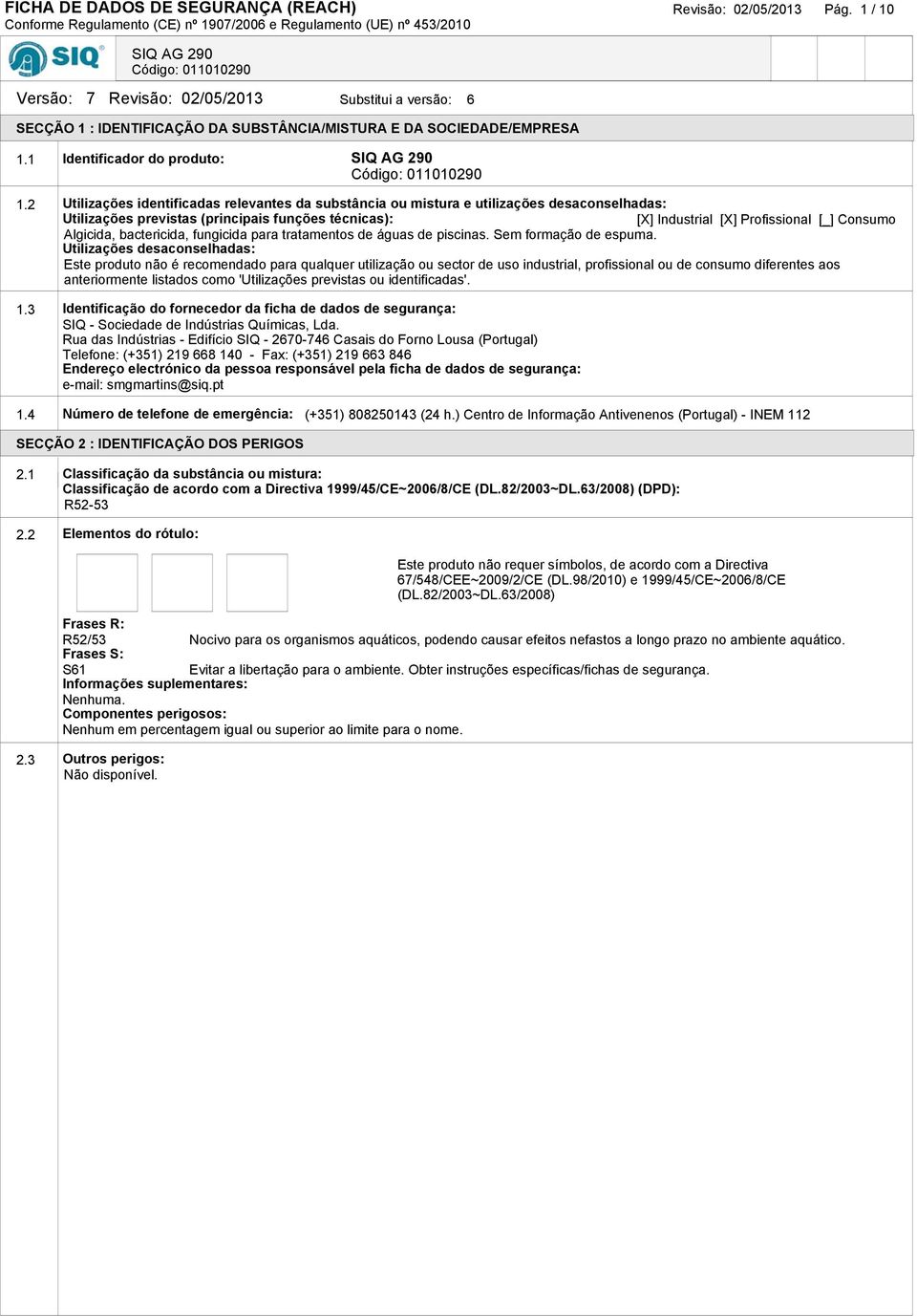 FICHA DE DADOS DE SEGURANÇA (REACH)
Conforme Regulamento (CE) nº 1907/2006 e Regulamento (UE) nº 453/2010

Revisão: 02/05/2013 Pág. 1 / 10

SIQ

SIQ AG 290
Código: 011010290

Versão: 7 Revisão: 02/05/2013 Substitui a versão: 6

SECÇÃO 1 : IDENTIFICAÇÃO DA SUBSTÂNCIA/MISTURA E DA SOCIEDADE/EMPRESA

1.1 Identificador do produto: SIQ AG 290
Código: 011010290

1.2 Utilizações identificadas relevantes da substância ou mistura e utilizações desaconselhadas:
Utilizações previstas (principais funções técnicas): [X] Industrial [X] Profissional [_] Consumo
Algicida, bactericida, fungicida para tratamentos de águas de piscinas. Sem formação de espuma.
Utilizações desaconselhadas:
Este produto não é recomendado para qualquer utilização ou sector de uso industrial, profissional ou de consumo diferentes aos anteriormente listados como 'Utilizações previstas ou identificadas'.

1.3 Identificação do fornecedor da ficha de dados de segurança:
SIQ - Sociedade de Indústrias Químicas, Lda.
Rua das Indústrias - Edifício SIQ - 2670-746 Casais do Forno Lousa (Portugal)
Telefone: (+351) 219 668 140 - Fax: (+351) 219 663 846
Endereço electrónico da pessoa responsável pela ficha de dados de segurança:
e-mail: smgmartins@siq.pt

1.4 Número de telefone de emergência: (+351) 808250143 (24 h.) Centro de Informação Antivenenos (Portugal) - INEM 112

SECÇÃO 2 : IDENTIFICAÇÃO DOS PERIGOS

2.1 Classificação da substância ou mistura:
Classificação de acordo com a Directiva 1999/45/CE~2006/8/CE (DL.82/2003~DL.63/2008) (DPD):
R52-53

2.2 Elementos do rótulo:

Este produto não requer símbolos, de acordo com a Directiva 67/548/CEE~2009/2/CE (DL.98/2010) e 1999/45/CE~2006/8/CE (DL.82/2003~DL.63/2008)

Frases R:
R52/53 Nocivo para os organismos aquáticos, podendo causar efeitos nefastos a longo prazo no ambiente aquático.
Frases S:
S61 Evitar a libertação para o ambiente. Obter instruções específicas/fichas de segurança.
Informações suplementares:
Nenhuma.
Componentes perigosos:
Nenhum em percentagem igual ou superior ao limite para o nome.

2.3 Outros perigos:
Não disponível.